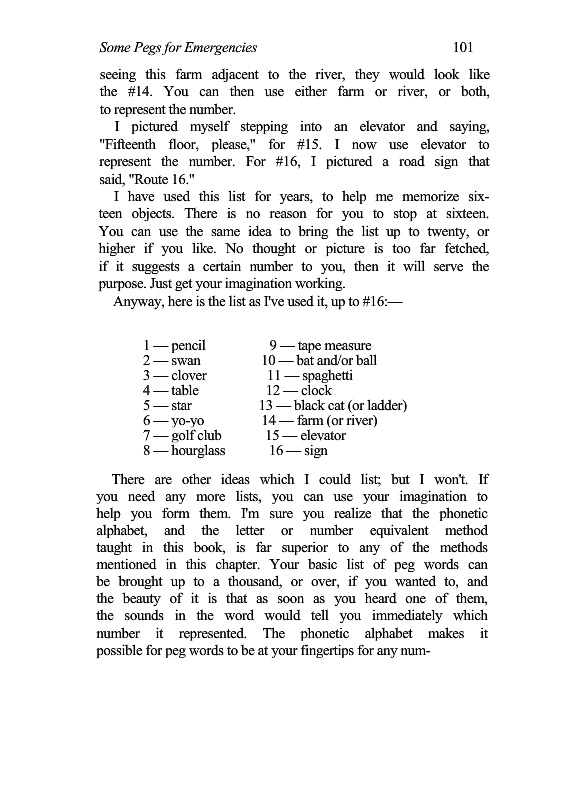 Some Pegs for Emergencies 101

seeing this farm adjacent to the river, they would look like the #14. You can then use either farm or river, or both, to represent the number.

I pictured myself stepping into an elevator and saying, "Fifteenth floor, please," for #15. I now use elevator to represent the number. For #16, I pictured a road sign that said, "Route 16."

I have used this list for years, to help me memorize sixteen objects. There is no reason for you to stop at sixteen. You can use the same idea to bring the list up to twenty, or higher if you like. No thought or picture is too far fetched, if it suggests a certain number to you, then it will serve the purpose. Just get your imagination working.

Anyway, here is the list as I've used it, up to #16:—

1 — pencil
2 — swan
3 — clover
4 — table
5 — star
6 — yo-yo
7 — golf club
8 — hourglass

9 — tape measure
10 — bat and/or ball
11 — spaghetti
12 — clock
13 — black cat (or ladder)
14 — farm (or river)
15 — elevator
16 — sign

There are other ideas which I could list; but I won't. If you need any more lists, you can use your imagination to help you form them. I'm sure you realize that the phonetic alphabet, and the letter or number equivalent method taught in this book, is far superior to any of the methods mentioned in this chapter. Your basic list of peg words can be brought up to a thousand, or over, if you wanted to, and the beauty of it is that as soon as you heard one of them, the sounds in the word would tell you immediately which number it represented. The phonetic alphabet makes it possible for peg words to be at your fingertips for any num-